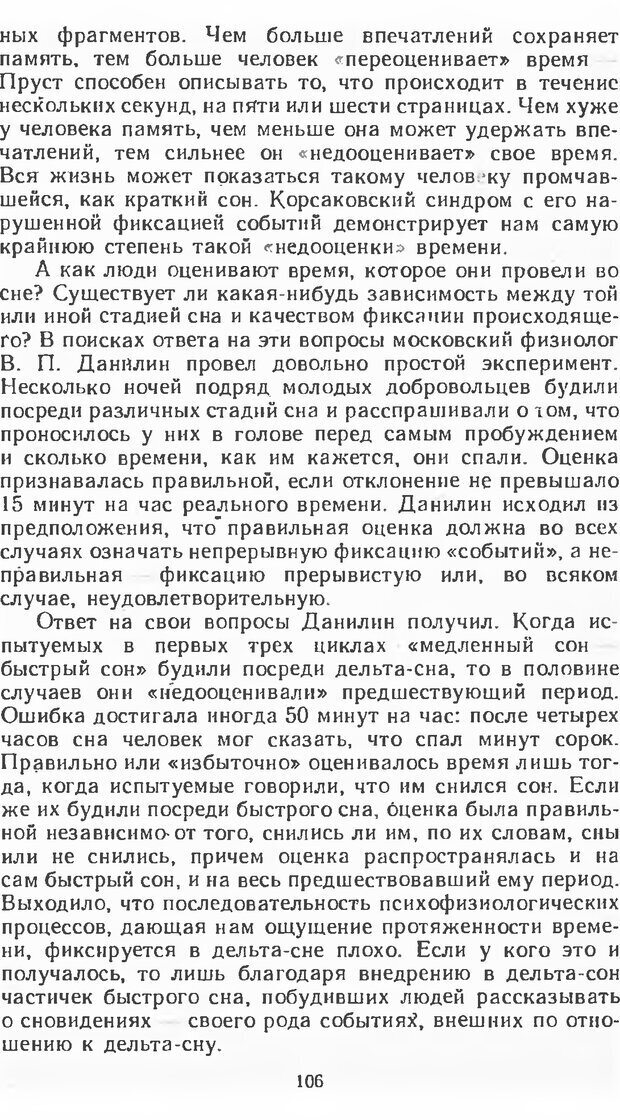 ных фрагментов. Чем больше впечатлений сохраняет память, тем больше человек «переоценивает» время — Пруст способен описывать то, что происходит в течение нескольких секунд, на пяти или шести страницах. Чем хуже у человека память, чем меньше она может удержать впечатлений, тем сильнее он «недооценивает» свое время. Вся жизнь может показаться такому человеку промчавшейся, как краткий сон. Корсаковский синдром с его нарушенной фиксацией событий демонстрирует нам самую крайнюю степень такой «недооценки» времени.

А как люди оценивают время, которое они провели во сне? Существует ли какая-нибудь зависимость между той или иной стадией сна и качеством фиксации происходящего? В поисках ответа на эти вопросы московский физиолог В. П. Данилин провел довольно простой эксперимент. Несколько ночей подряд молодых добровольцев будили посреди различных стадий сна и расспрашивали о том, что проносилось у них в голове перед самым пробуждением и сколько времени, как им кажется, они спали. Оценка признавалась правильной, если отклонение не превышало 15 минут на час реального времени. Данилин исходил из предположения, что правильная оценка должна во всех случаях означать непрерывную фиксацию «событий», а неправильная — фиксацию прерывистую или, во всяком случае, неудовлетворительную.

Ответ на свои вопросы Данилин получил. Когда испытуемых в первых трех циклах «медленный сон — быстрый сон» будили посреди дельта-сна, то в половине случаев они «недооценивали» предшествующий период. Ошибка достигала иногда 50 минут на час: после четырех часов сна человек мог сказать, что спал минут сорок. Правильно или «избыточно» оценивалось время лишь тогда, когда испытуемые говорили, что им снился сон. Если же их будили посреди быстрого сна, оценка была правильной независимо от того, снились ли им, по их словам, сны или не снились, причем оценка распространялась и на сам быстрый сон, и на весь предшествовавший ему период. Выходило, что последовательность психофизиологических процессов, дающая нам ощущение протяженности времени, фиксируется в дельта-сне плохо. Если у кого это и получалось, то лишь благодаря внедрению в дельта-сон частичек быстрого сна, побудивших людей рассказывать о сновидениях — своего рода событиях, внешних по отношению к дельта-сну.

106